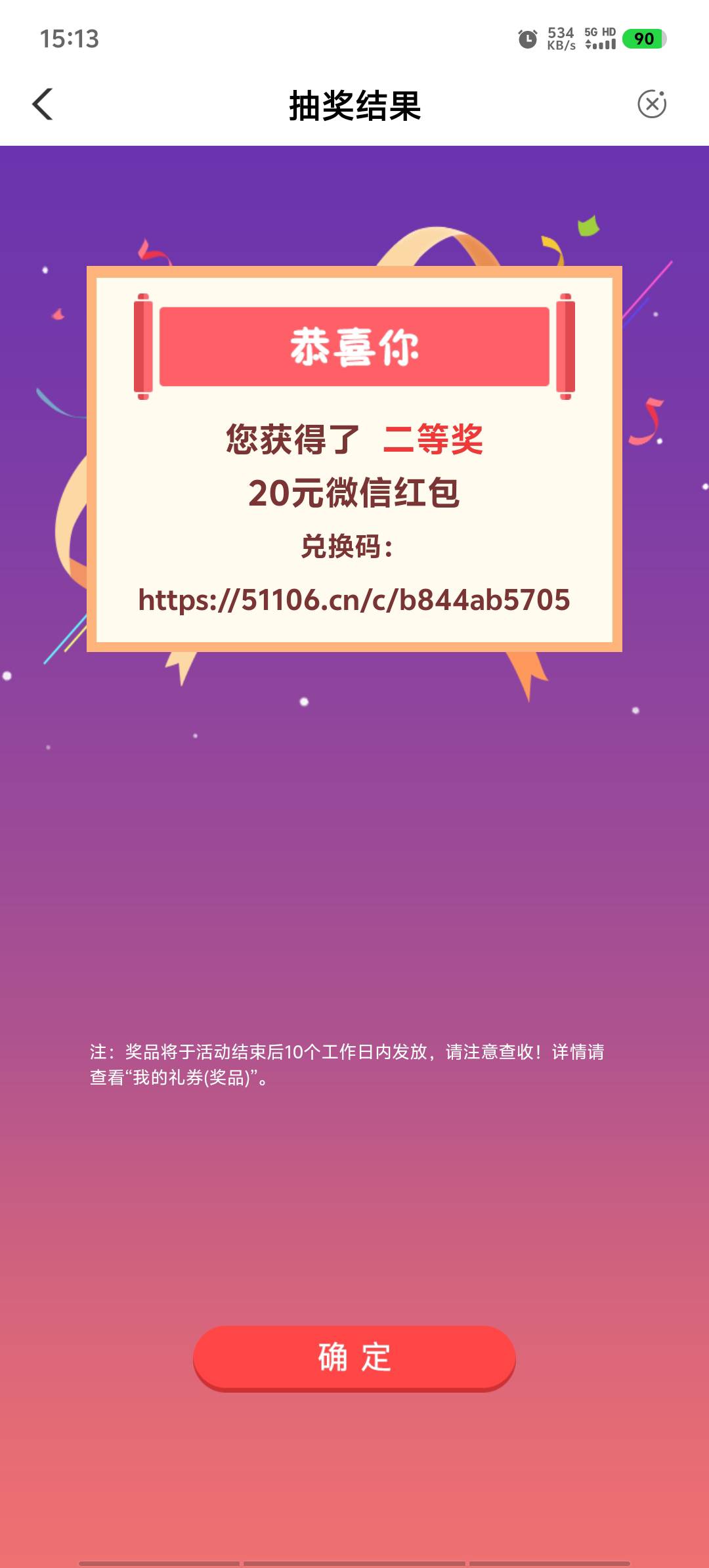 15:13

534 KB/s 5G HD 90

抽奖结果

恭喜你

您获得了 二等奖

20元微信红包

兑换码:

https://51106.cn/c/b844ab5705

注：奖品将于活动结束后10个工作日内发放，请注意查收！详情请查看“我的礼券(奖品)”。

确 定